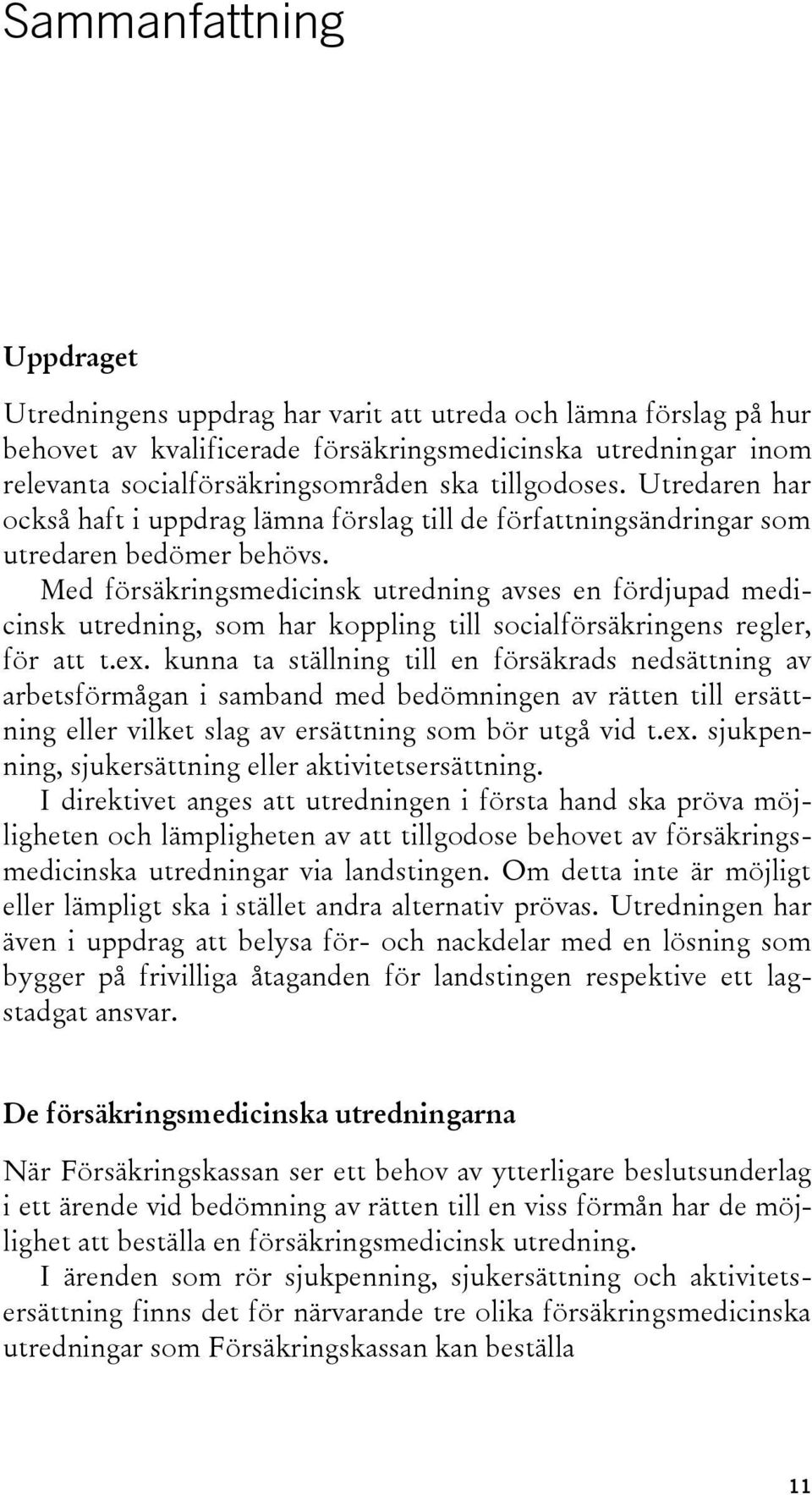 Sammanfattning

Uppdraget

Utredningens uppdrag har varit att utreda och lämna förslag på hur behovet av kvalificerade försäkringsmedicinska utredningar inom relevanta socialförsäkringsområden ska tillgodoses. Utredaren har också haft i uppdrag lämna förslag till de författningsändringar som utredaren bedömer behövs.

Med försäkringsmedicinsk utredning avses en fördjupad medicinsk utredning, som har koppling till socialförsäkringens regler, för att t.ex. kunna ta ställning till en försäkrads nedsättning av arbetsförmågan i samband med bedömningen av rätten till ersättning eller vilket slag av ersättning som bör utgå vid t.ex. sjukpenning, sjukersättning eller aktivitetsersättning.

I direktivet anges att utredningen i första hand ska pröva möjligheten och lämpligheten av att tillgodose behovet av försäkringsmedicinska utredningar via landstingen. Om detta inte är möjligt eller lämpligt ska i stället andra alternativ prövas. Utredningen har även i uppdrag att belysa för- och nackdelar med en lösning som bygger på frivilliga åtaganden för landstingen respektive ett lagstadgat ansvar.

De försäkringsmedicinska utredningarna

När Försäkringskassan ser ett behov av ytterligare beslutsunderlag i ett ärende vid bedömning av rätten till en viss förmån har de möjlighet att beställa en försäkringsmedicinsk utredning.

I ärenden som rör sjukpenning, sjukersättning och aktivitetsersättning finns det för närvarande tre olika försäkringsmedicinska utredningar som Försäkringskassan kan beställa

11